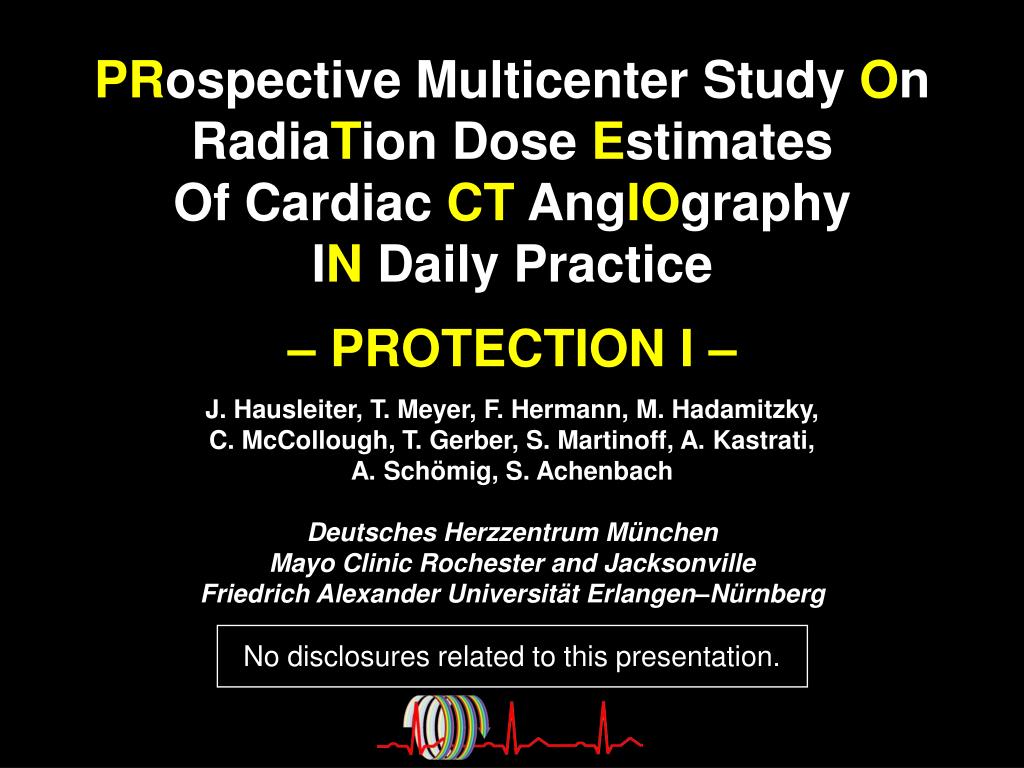 PRospective Multicenter Study On RadiaTion Dose Estimates Of Cardiac CT AngIOgraphy IN Daily Practice

– PROTECTION I –

J. Hausleiter, T. Meyer, F. Hermann, M. Hadamitzky, C. McCollough, T. Gerber, S. Martinoff, A. Kastrati, A. Schömig, S. Achenbach

Deutsches Herzzentrum München
Mayo Clinic Rochester and Jacksonville
Friedrich Alexander Universität Erlangen–Nürnberg

No disclosures related to this presentation.